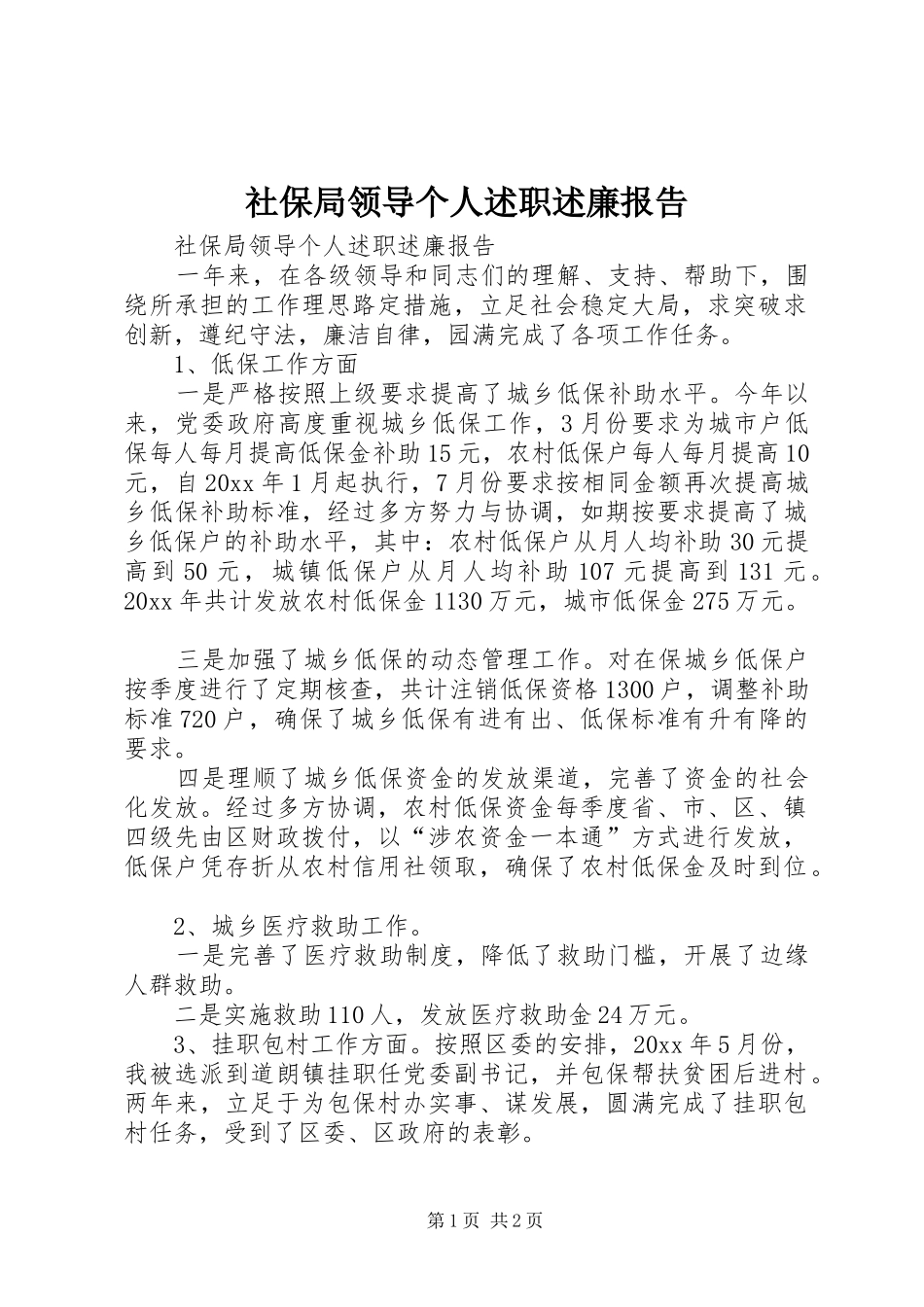 社保局领导个人述职述廉报告

社保局领导个人述职述廉报告

一年来，在各级领导和同志们的理解、支持、帮助下，围绕所承担的工作理思路定措施，立足社会稳定大局，求突破求创新，遵纪守法，廉洁自律，园满完成了各项工作任务。

1、低保工作方面

一是严格按照上级要求提高了城乡低保补助水平。今年以来，党委政府高度重视城乡低保工作，3月份要求为城市户低保每人每月提高低保金补助15元，农村低保户每人每月提高10元，自20xx年1月起执行，7月份要求按相同金额再次提高城乡低保补助标准，经过多方努力与协调，如期按要求提高了城乡低保户的补助水平，其中：农村低保户从月人均补助30元提高到50元，城镇低保户从月人均补助107元提高到131元。20xx年共计发放农村低保金1130万元，城市低保金275万元。

三是加强了城乡低保的动态管理工作。对在保城乡低保户按季度进行了定期核查，共计注销低保资格1300户，调整补助标准720户，确保了城乡低保有进有出、低保标准有升有降的要求。

四是理顺了城乡低保资金的发放渠道，完善了资金的社会化发放。经过多方协调，农村低保资金每季度省、市、区、镇四级先由区财政拨付，以“涉农资金一本通”方式进行发放，低保户凭存折从农村信用社领取，确保了农村低保金及时到位。

2、城乡医疗救助工作。

一是完善了医疗救助制度，降低了救助门槛，开展了边缘人群救助。

二是实施救助110人，发放医疗救助金24万元。

3、挂职包村工作方面。按照区委的安排，20xx年5月份，我被选派到道朗镇挂职任党委副书记，并包保帮扶贫困后进村。两年来，立足于为包保村办实事、谋发展，圆满完成了挂职包村任务，受到了区委、区政府的表彰。

第1页 共2页